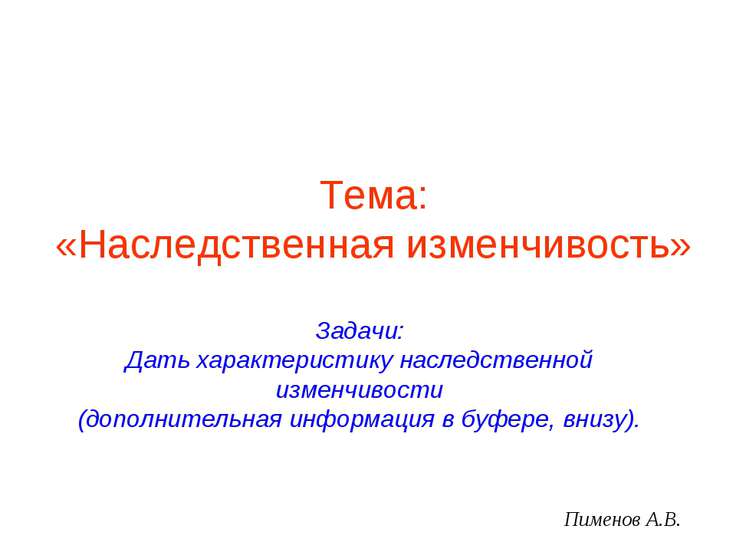 Тема:
«Наследственная изменчивость»

Задачи:
Дать характеристику наследственной изменчивости
(дополнительная информация в буфере, внизу).

Пименов А.В.